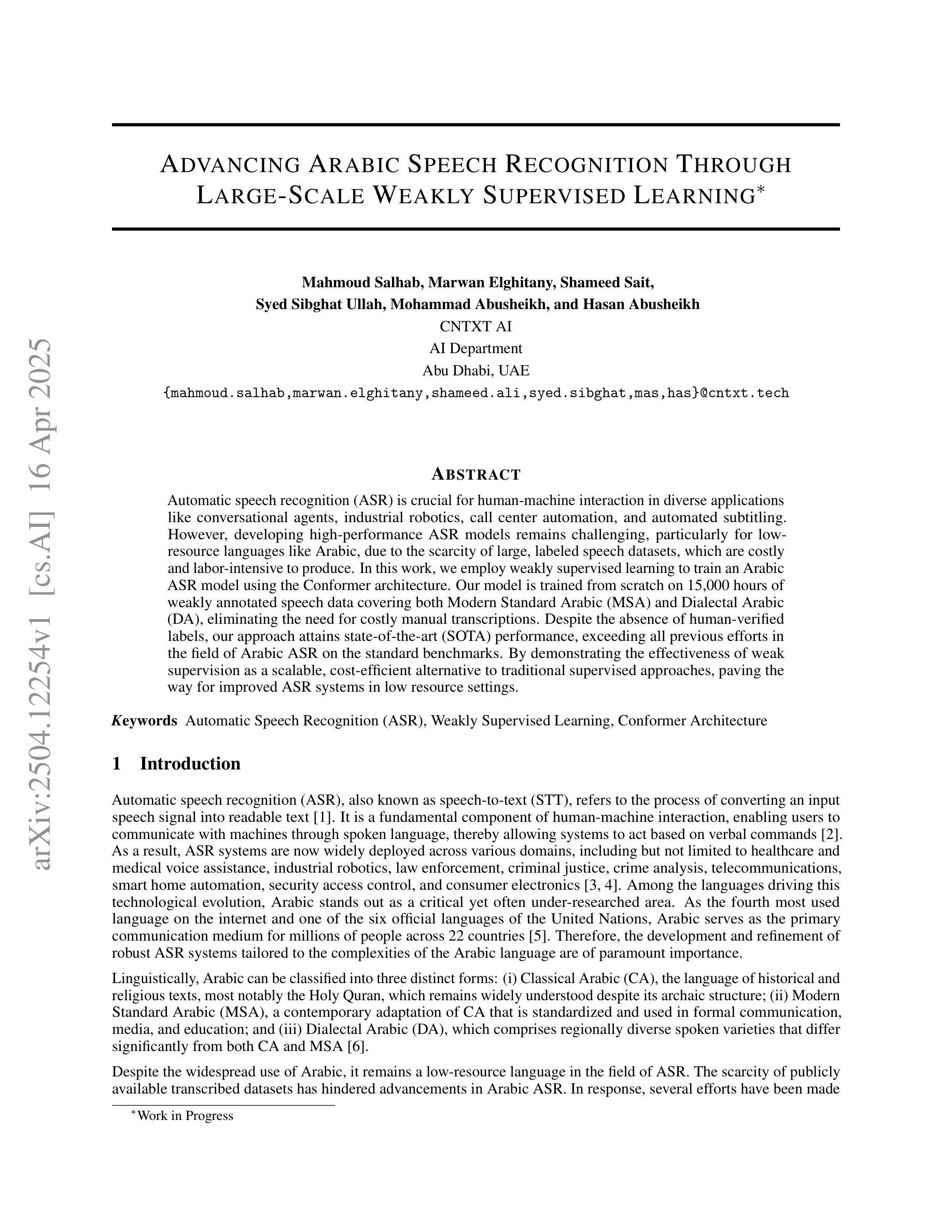 arXiv:2504.12254v1 [cs.AI] 16 Apr 2025

ADVANCING ARABIC SPEECH RECOGNITION THROUGH LARGE-SCALE WEAKLY SUPERVISED LEARNING*

Mahmoud Salhab, Marwan Elghitany, Shameed Sait,
Syed Sibghat Ullah, Mohammad Abusheikh, and Hasan Abusheikh
CNTXT AI
AI Department
Abu Dhabi, UAE
{mahmoud.salhab,marwan.elghitany,shameed.ali,syed.sibghat,mas,has}@cntxt.tech

ABSTRACT

Automatic speech recognition (ASR) is crucial for human-machine interaction in diverse applications like conversational agents, industrial robotics, call center automation, and automated subtitling. However, developing high-performance ASR models remains challenging, particularly for low-resource languages like Arabic, due to the scarcity of large, labeled speech datasets, which are costly and labor-intensive to produce. In this work, we employ weakly supervised learning to train an Arabic ASR model using the Conformer architecture. Our model is trained from scratch on 15,000 hours of weakly annotated speech data covering both Modern Standard Arabic (MSA) and Dialectal Arabic (DA), eliminating the need for costly manual transcriptions. Despite the absence of human-verified labels, our approach attains state-of-the-art (SOTA) performance, exceeding all previous efforts in the field of Arabic ASR on the standard benchmarks. By demonstrating the effectiveness of weak supervision as a scalable, cost-efficient alternative to traditional supervised approaches, paving the way for improved ASR systems in low resource settings.

Keywords Automatic Speech Recognition (ASR), Weakly Supervised Learning, Conformer Architecture

1 Introduction

Automatic speech recognition (ASR), also known as speech-to-text (STT), refers to the process of converting an input speech signal into readable text [1]. It is a fundamental component of human-machine interaction, enabling users to communicate with machines through spoken language, thereby allowing systems to act based on verbal commands [2]. As a result, ASR systems are now widely deployed across various domains, including but not limited to healthcare and medical voice assistance, industrial robotics, law enforcement, criminal justice, crime analysis, telecommunications, smart home automation, security access control, and consumer electronics [3, 4]. Among the languages driving this technological evolution, Arabic stands out as a critical yet often under-researched area. As the fourth most used language on the internet and one of the six official languages of the United Nations, Arabic serves as the primary communication medium for millions of people across 22 countries [5]. Therefore, the development and refinement of robust ASR systems tailored to the complexities of the Arabic language are of paramount importance.

Linguistically, Arabic can be classified into three distinct forms: (i) Classical Arabic (CA), the language of historical and religious texts, most notably the Holy Quran, which remains widely understood despite its archaic structure; (ii) Modern Standard Arabic (MSA), a contemporary adaptation of CA that is standardized and used in formal communication, media, and education; and (iii) Dialectal Arabic (DA), which comprises regionally diverse spoken varieties that differ significantly from both CA and MSA [6].

Despite the widespread use of Arabic, it remains a low-resource language in the field of ASR. The scarcity of publicly available transcribed datasets has hindered advancements in Arabic ASR. In response, several efforts have been made

*Work in Progress